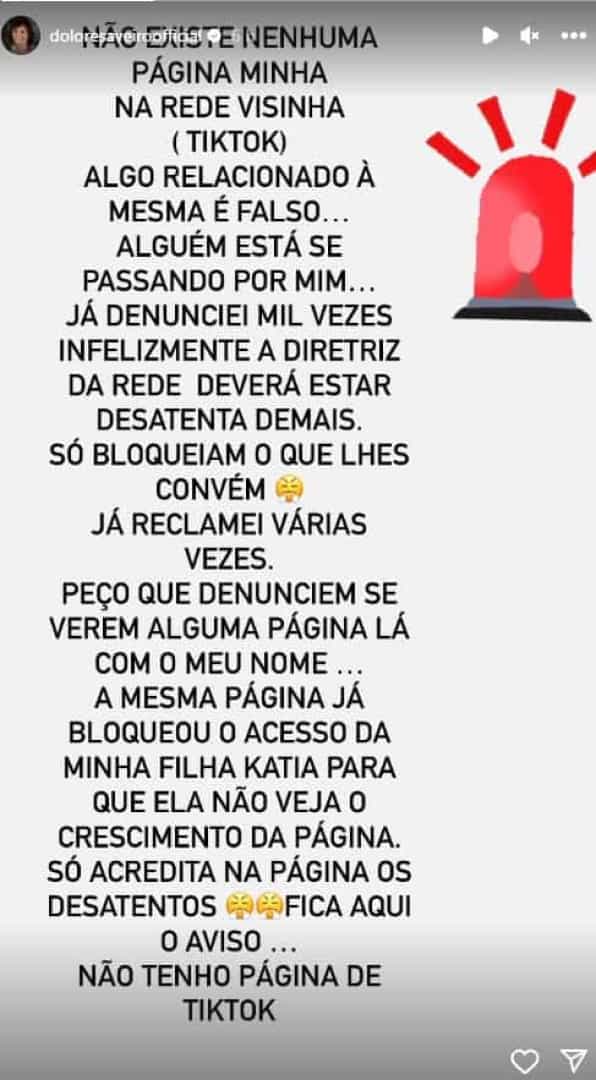 doloresaveiroofficial

NÃO EXISTE NENHUMA PÁGINA MINHA NA REDE VISINHA ( TIKTOK) ALGO RELACIONADO À MESMA É FALSO… ALGUÉM ESTÁ SE PASSANDO POR MIM… JÁ DENUNCIEI MIL VEZES INFELIZMENTE A DIRETRIZ DA REDE DEVERÁ ESTAR DESATENTA DEMAIS. SÓ BLOQUEIAM O QUE LHES CONVÉM 😤 JÁ RECLAMEI VÁRIAS VEZES. PEÇO QUE DENUNCIEM SE VEREM ALGUMA PÁGINA LÁ COM O MEU NOME … A MESMA PÁGINA JÁ BLOQUEOU O ACESSO DA MINHA FILHA KATIA PARA QUE ELA NÃO VEJA O CRESCIMENTO DA PÁGINA. SÓ ACREDITA NA PÁGINA OS DESATENTOS 😤😤FICA AQUI O AVISO … NÃO TENHO PÁGINA DE TIKTOK